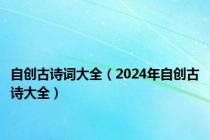 自创古诗词大全（2024年自创古诗大全）